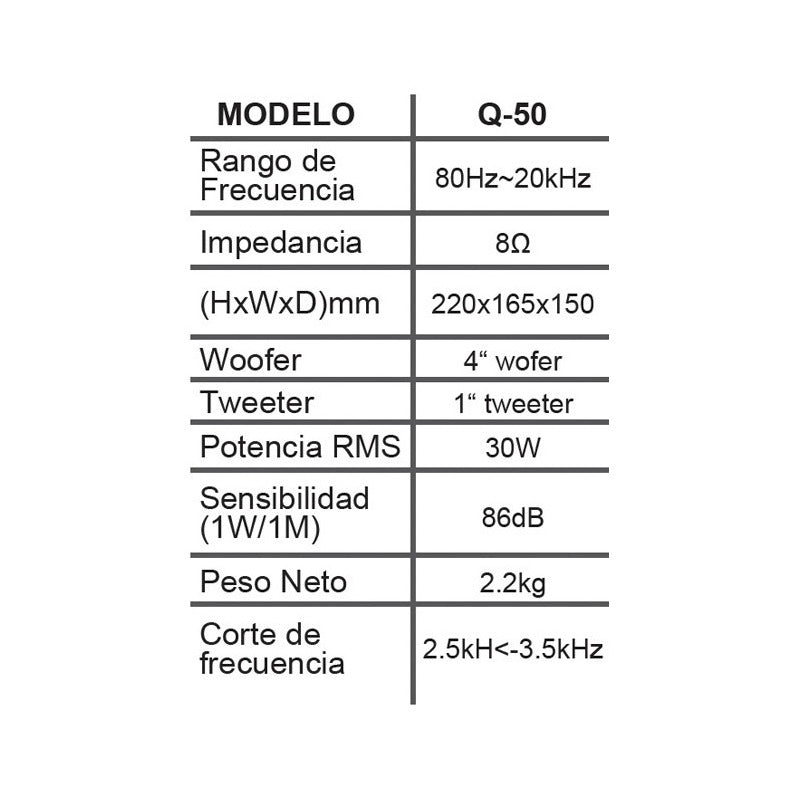 | MODELO | Q-50 |
|---|---|
| Rango de Frecuencia | 80Hz~20kHz |
| Impedancia | 8Ω |
| (HxWxD)mm | 220x165x150 |
| Woofer | 4“ wofer |
| Tweeter | 1“ tweeter |
| Potencia RMS | 30W |
| Sensibilidad (1W/1M) | 86dB |
| Peso Neto | 2.2kg |
| Corte de frecuencia | 2.5kH<-3.5kHz |